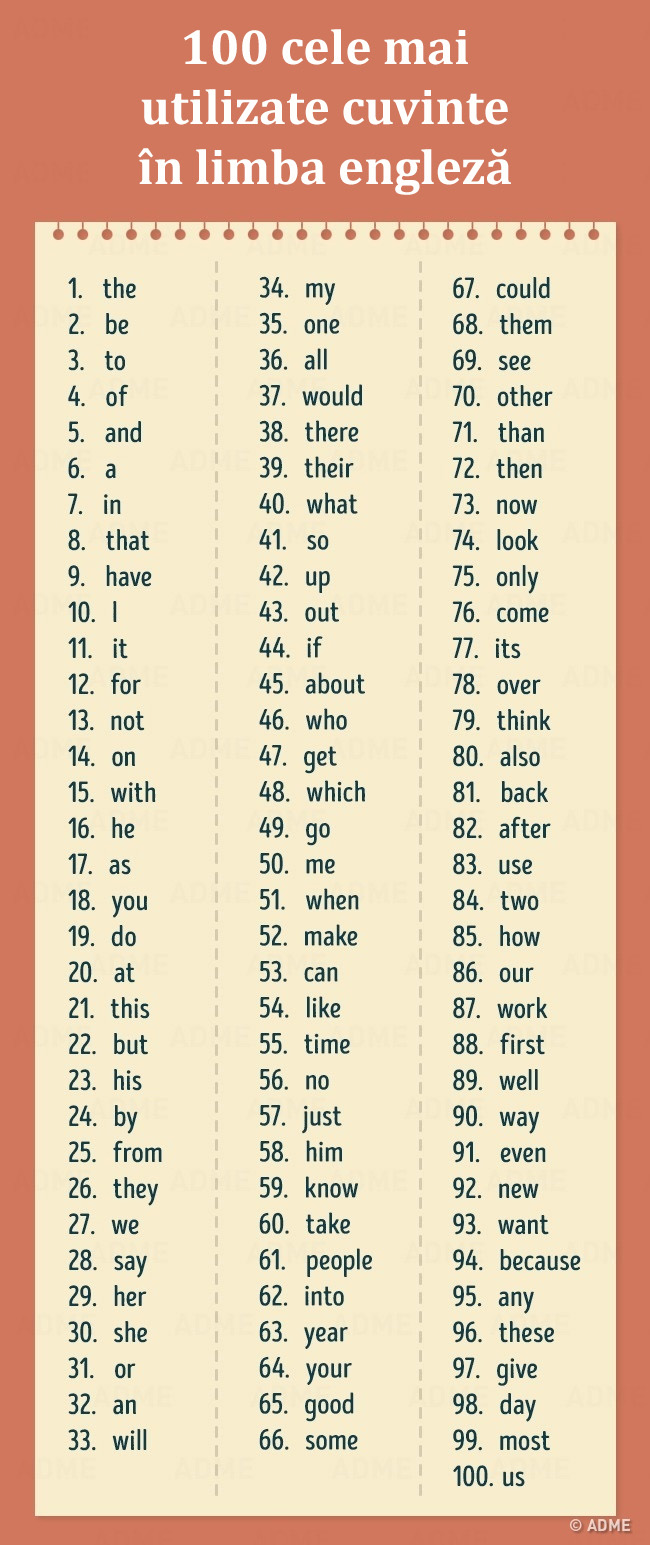 100 cele mai utilizate cuvinte în limba engleză

1. the
2. be
3. to
4. of
5. and
6. a
7. in
8. that
9. have
10. I
11. it
12. for
13. not
14. on
15. with
16. he
17. as
18. you
19. do
20. at
21. this
22. but
23. his
24. by
25. from
26. they
27. we
28. say
29. her
30. she
31. or
32. an
33. will

34. my
35. one
36. all
37. would
38. there
39. their
40. what
41. so
42. up
43. out
44. if
45. about
46. who
47. get
48. which
49. go
50. me
51. when
52. make
53. can
54. like
55. time
56. no
57. just
58. him
59. know
60. take
61. people
62. into
63. year
64. your
65. good
66. some

67. could
68. them
69. see
70. other
71. than
72. then
73. now
74. look
75. only
76. come
77. its
78. over
79. think
80. also
81. back
82. after
83. use
84. two
85. how
86. our
87. work
88. first
89. well
90. way
91. even
92. new
93. want
94. because
95. any
96. these
97. give
98. day
99. most
100. us

© ADME